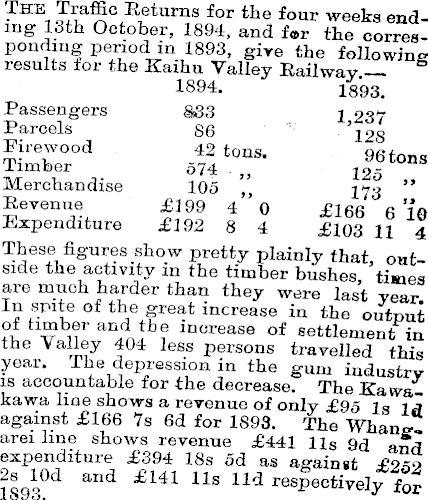 THE Traffic Returns for the four weeks ending 13th October, 1894, and for the corresponding period in 1893, give the following results for the Kaihu Valley Railway.—

| | 1894. | 1893. |
|---|---|---|
| Passengers | 833 | 1,237 |
| Parcels | 86 | 128 |
| Firewood | 42 tons. | 96 tons |
| Timber | 574 ,, | 125 ,, |
| Merchandise | 105 ,, | 173 ,, |
| Revenue | £199 4 0 | £166 6 10 |
| Expenditure | £192 8 4 | £103 11 4 |

These figures show pretty plainly that, outside the activity in the timber bushes, times are much harder than they were last year. In spite of the great increase in the output of timber and the increase of settlement in the Valley 404 less persons travelled this year. The depression in the gum industry is accountable for the decrease. The Kawakawa line shows a revenue of only £95 1s 1d against £166 7s 6d for 1893. The Whangarei line shows revenue £441 11s 9d and expenditure £394 18s 5d as against £252 2s 10d and £141 11s 11d respectively for 1893.